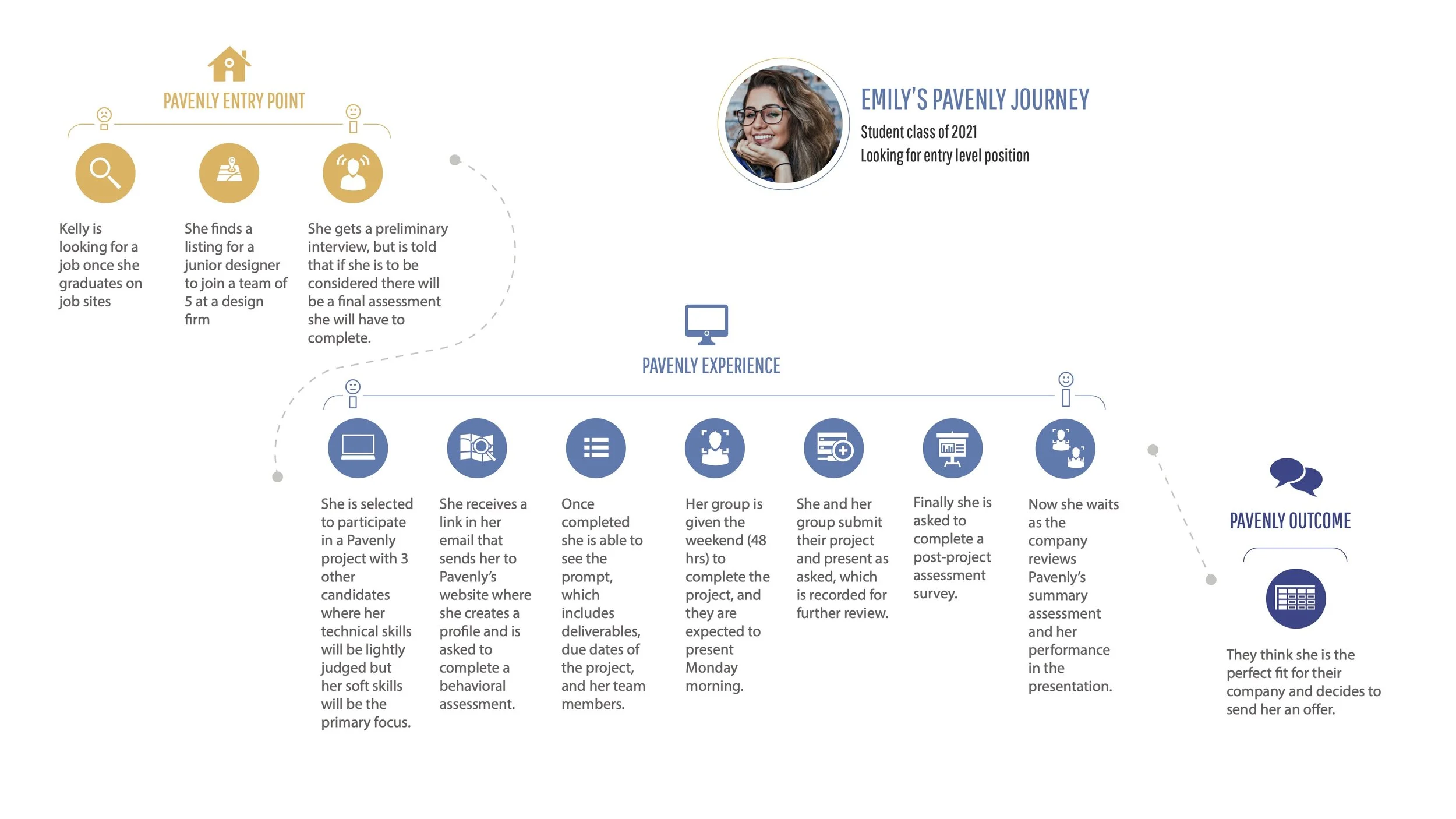 PAVENLY ENTRY POINT

Kelly is looking for a job once she graduates on job sites

She finds a listing for a junior designer to join a team of 5 at a design firm

She gets a preliminary interview, but is told that if she is to be considered there will be a final assessment she will have to complete.

EMILY'S PAVENLY JOURNEY
Student class of 2021
Looking for entry level position

PAVENLY EXPERIENCE

She is selected to participate in a Pavenly project with 3 other candidates where her technical skills will be lightly judged but her soft skills will be the primary focus.

She receives a link in her email that sends her to Pavenly's website where she creates a profile and is asked to complete a behavioral assessment.

Once completed she is able to see the prompt, which includes deliverables, due dates of the project, and her team members.

Her group is given the weekend (48 hrs) to complete the project, and they are expected to present Monday morning.

She and her group submit their project and present as asked, which is recorded for further review.

Finally she is asked to complete a post-project assessment survey.

Now she waits as the company reviews Pavenly's summary assessment and her performance in the presentation.

PAVENLY OUTCOME

They think she is the perfect fit for their company and decides to send her an offer.